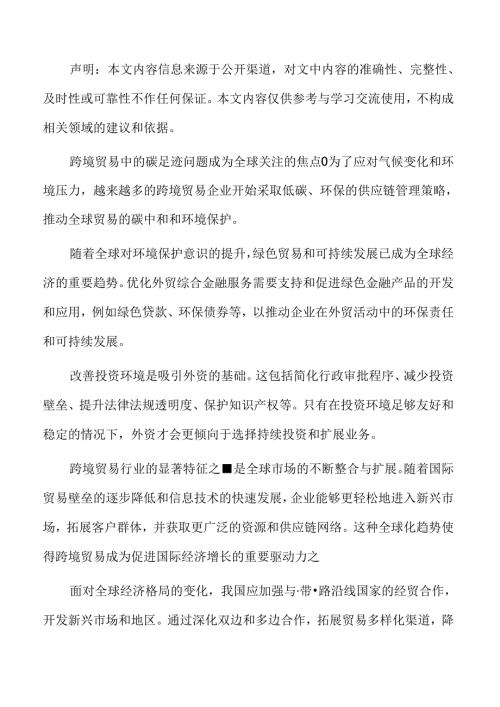 声明：本文内容信息来源于公开渠道，对文中内容的准确性、完整性、及时性或可靠性不作任何保证。本文内容仅供参考与学习交流使用，不构成相关领域的建议和依据。

跨境贸易中的碳足迹问题成为全球关注的焦点0为了应对气候变化和环境压力，越来越多的跨境贸易企业开始采取低碳、环保的供应链管理策略，推动全球贸易的碳中和和环境保护。

随着全球对环境保护意识的提升，绿色贸易和可持续发展已成为全球经济的重要趋势。优化外贸综合金融服务需要支持和促进绿色金融产品的开发和应用，例如绿色贷款、环保债券等，以推动企业在外贸活动中的环保责任和可持续发展。

改善投资环境是吸引外资的基础。这包括简化行政审批程序、减少投资壁垒、提升法律法规透明度、保护知识产权等。只有在投资环境足够友好和稳定的情况下，外资才会更倾向于选择持续投资和扩展业务。

跨境贸易行业的显著特征之■是全球市场的不断整合与扩展。随着国际贸易壁垒的逐步降低和信息技术的快速发展，企业能够更轻松地进入新兴市场，拓展客户群体，并获取更广泛的资源和供应链网络。这种全球化趋势使得跨境贸易成为促进国际经济增长的重要驱动力之

面对全球经济格局的变化，我国应加强与·带•路沿线国家的经贸合作，开发新兴市场和地区。通过深化双边和多边合作，拓展贸易多样化渠道，降